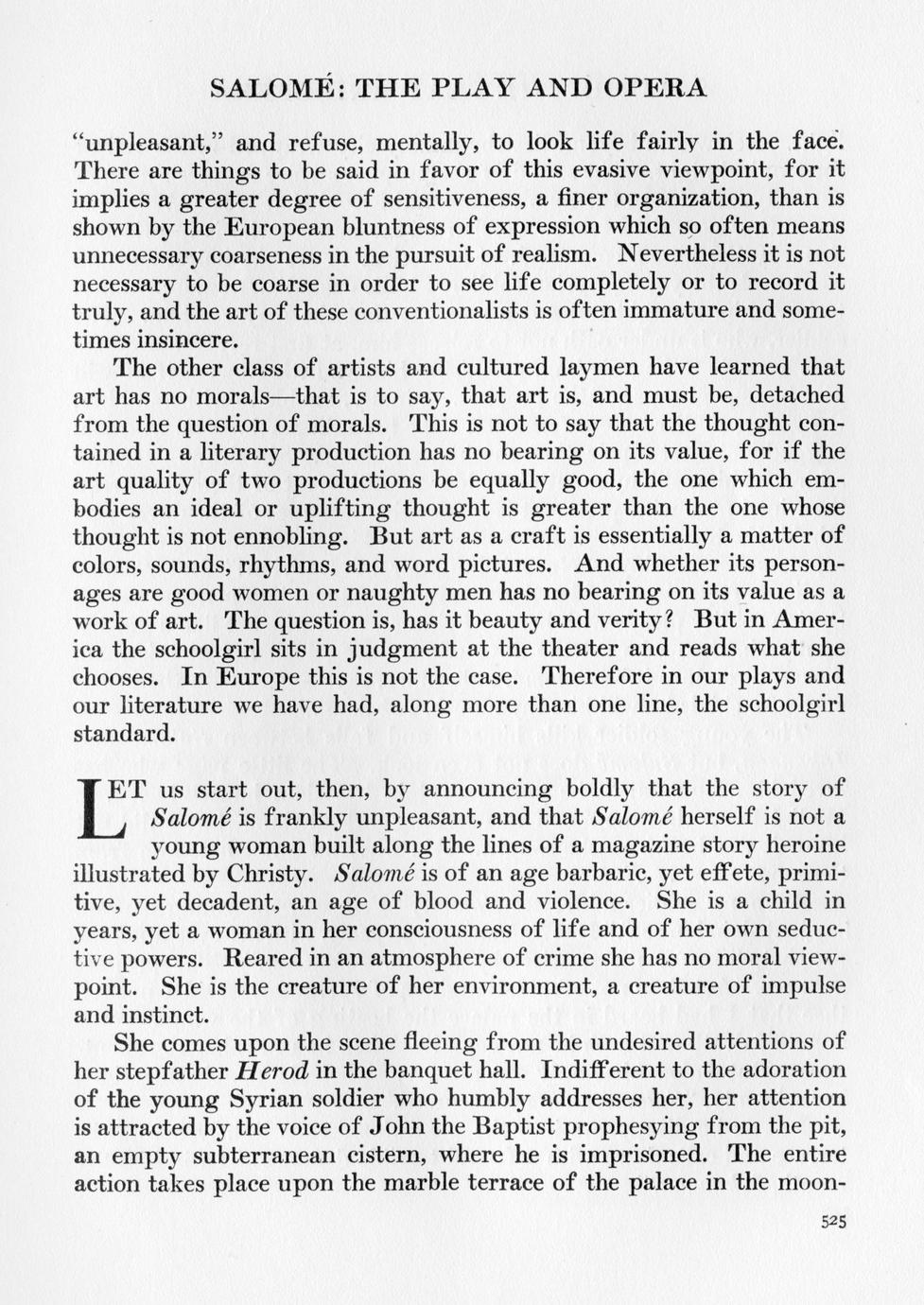 SALOMÉ: THE PLAY AND OPERA

"unpleasant," and refuse, mentally, to look life fairly in the face. There are things to be said in favor of this evasive viewpoint, for it implies a greater degree of sensitiveness, a finer organization, than is shown by the European bluntness of expression which so often means unnecessary coarseness in the pursuit of realism. Nevertheless it is not necessary to be coarse in order to see life completely or to record it truly, and the art of these conventionalists is often immature and sometimes insincere.

The other class of artists and cultured laymen have learned that art has no morals—that is to say, that art is, and must be, detached from the question of morals. This is not to say that the thought contained in a literary production has no bearing on its value, for if the art quality of two productions be equally good, the one which embodies an ideal or uplifting thought is greater than the one whose thought is not ennobling. But art as a craft is essentially a matter of colors, sounds, rhythms, and word pictures. And whether its personages are good women or naughty men has no bearing on its value as a work of art. The question is, has it beauty and verity? But in America the schoolgirl sits in judgment at the theater and reads what she chooses. In Europe this is not the case. Therefore in our plays and our literature we have had, along more than one line, the schoolgirl standard.

LET us start out, then, by announcing boldly that the story of Salomé is frankly unpleasant, and that Salomé herself is not a young woman built along the lines of a magazine story heroine illustrated by Christy. Salomé is of an age barbaric, yet effete, primitive, yet decadent, an age of blood and violence. She is a child in years, yet a woman in her consciousness of life and of her own seductive powers. Reared in an atmosphere of crime she has no moral viewpoint. She is the creature of her environment, a creature of impulse and instinct.

She comes upon the scene fleeing from the undesired attentions of her stepfather Herod in the banquet hall. Indifferent to the adoration of the young Syrian soldier who humbly addresses her, her attention is attracted by the voice of John the Baptist prophesying from the pit, an empty subterranean cistern, where he is imprisoned. The entire action takes place upon the marble terrace of the palace in the moon-

525